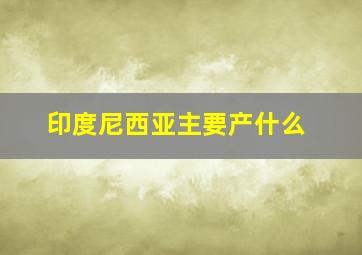 印度尼西亚主要产什么